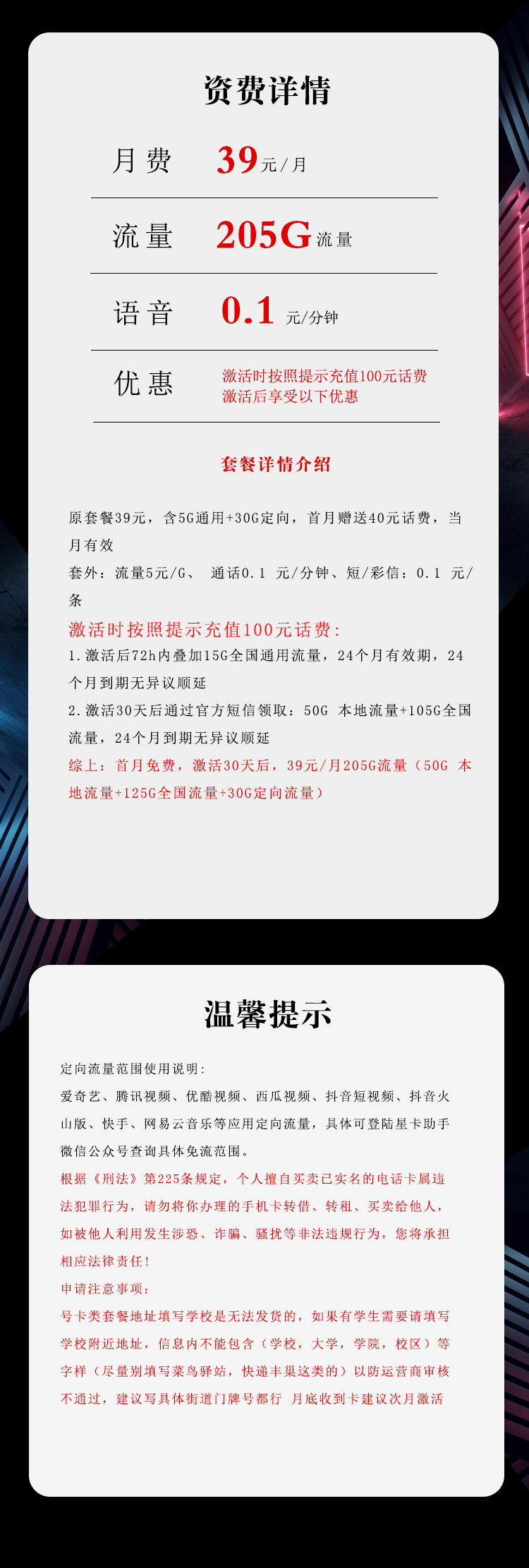 资费详情

月费 39元/月

流量 205G流量

语音 0.1 元/分钟

优惠 激活时按照提示充值100元话费
激活后享受以下优惠

套餐详情介绍

原套餐39元，含5G通用+30G定向，首月赠送40元话费，当月有效
套外：流量5元/G、 通话0.1 元/分钟、短/彩信：0.1 元/条
激活时按照提示充值100元话费：
1.激活后72h内叠加15G全国通用流量，24个月有效期，24个月到期无异议顺延
2.激活30天后通过官方短信领取：50G 本地流量+105G全国流量，24个月到期无异议顺延
综上：首月免费，激活30天后，39元/月205G流量（50G 本地流量+125G全国流量+30G定向流量）

温馨提示

定向流量范围使用说明：
爱奇艺、腾讯视频、优酷视频、西瓜视频、抖音短视频、抖音火山版、快手、网易云音乐等应用定向流量，具体可登陆星卡助手微信公众号查询具体免流范围。
根据《刑法》第225条规定，个人擅自买卖已实名的电话卡属违法犯罪行为，请勿将你办理的手机卡转借、转租、买卖给他人，如被他人利用发生涉恐、诈骗、骚扰等非法违规行为，您将承担相应法律责任！
申请注意事项：
号卡类套餐地址填写学校是无法发货的，如果有学生需要请填写学校附近地址，信息内不能包含（学校，大学，学院，校区）等字样（尽量别填写菜鸟驿站，快递丰巢这类的）以防运营商审核不通过，建议写具体街道门牌号都行 月底收到卡建议次月激活